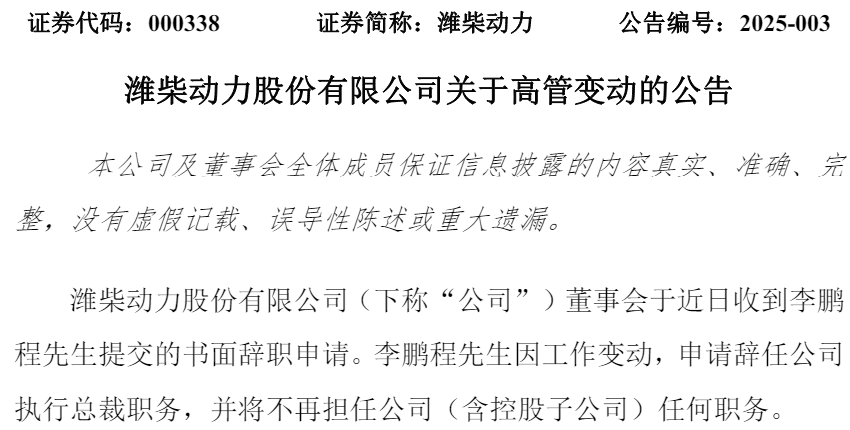 证券代码：000338　　证券简称：潍柴动力　　公告编号：2025-003

潍柴动力股份有限公司关于高管变动的公告

本公司及董事会全体成员保证信息披露的内容真实、准确、完整，没有虚假记载、误导性陈述或重大遗漏。

潍柴动力股份有限公司（下称“公司”）董事会于近日收到李鹏程先生提交的书面辞职申请。李鹏程先生因工作变动，申请辞任公司执行总裁职务，并将不再担任公司（含控股子公司）任何职务。